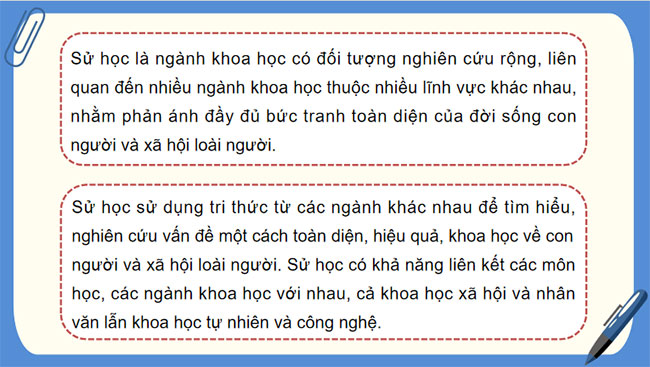 Sử học là ngành khoa học có đối tượng nghiên cứu rộng, liên quan đến nhiều ngành khoa học thuộc nhiều lĩnh vực khác nhau, nhằm phản ánh đầy đủ bức tranh toàn diện của đời sống con người và xã hội loài người.

Sử học sử dụng tri thức từ các ngành khác nhau để tìm hiểu, nghiên cứu vấn đề một cách toàn diện, hiệu quả, khoa học về con người và xã hội loài người. Sử học có khả năng liên kết các môn học, các ngành khoa học với nhau, cả khoa học xã hội và nhân văn lẫn khoa học tự nhiên và công nghệ.